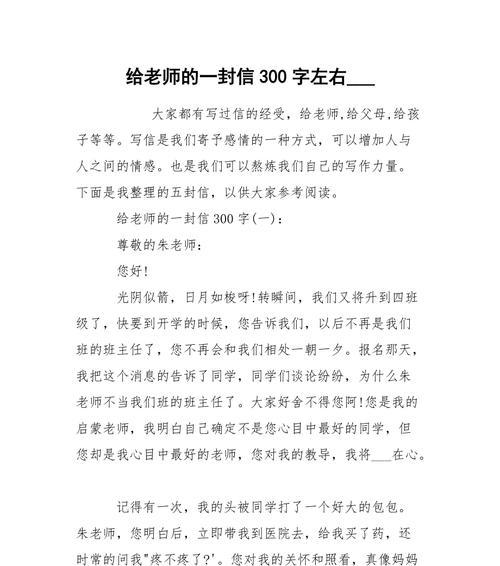 给老师的一封信 300 字左右___

大家都有写过信的经受，给老师,给父母,给孩子等等。写信是我们寄予感情的一种方式，可以增加人与人之间的情感。也是我们可以熬炼我们自己的写作力量。下面是我整理的五封信，以供大家参考阅读。

给老师的一封信 300 字(一)：

尊敬的朱老师：

您好!

光阴似箭，日月如梭呀!转瞬间，我们又将升到四班级了，快要到开学的时候，您告诉我们，以后不再是我们班的班主任了，您不再会和我们相处一朝一夕。报名那天，我把这个消息的告诉了同学，同学们谈论纷纷，为什么朱老师不当我们班的班主任了。大家好舍不得您阿!您是我的启蒙老师，我明白自己确定不是您心目中最好的同学，但您却是我心目中最好的老师，您对我的教导，我将___在心。

记得有一次，我的头被同学打了一个好大的包包。朱老师，您明白后，立即带我到医院去，给我买了药，还时常的问我"疼不疼了?'。您对我的关怀和照看，真像妈妈